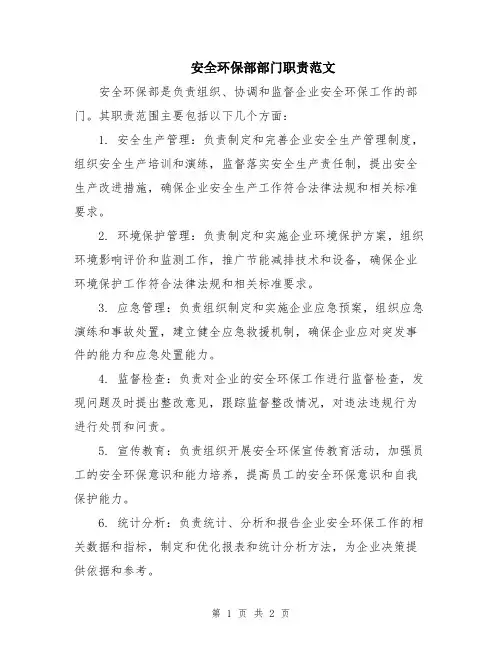 安全环保部部门职责范文

安全环保部是负责组织、协调和监督企业安全环保工作的部门。其职责范围主要包括以下几个方面：

1. 安全生产管理：负责制定和完善企业安全生产管理制度，组织安全生产培训和演练，监督落实安全生产责任制，提出安全生产改进措施，确保企业安全生产工作符合法律法规和相关标准要求。

2. 环境保护管理：负责制定和实施企业环境保护方案，组织环境影响评价和监测工作，推广节能减排技术和设备，确保企业环境保护工作符合法律法规和相关标准要求。

3. 应急管理：负责组织制定和实施企业应急预案，组织应急演练和事故处置，建立健全应急救援机制，确保企业应对突发事件的能力和应急处置能力。

4. 监督检查：负责对企业的安全环保工作进行监督检查，发现问题及时提出整改意见，跟踪监督整改情况，对违法违规行为进行处罚和问责。

5. 宣传教育：负责组织开展安全环保宣传教育活动，加强员工的安全环保意识和能力培养，提高员工的安全环保意识和自我保护能力。

6. 统计分析：负责统计、分析和报告企业安全环保工作的相关数据和指标，制定和优化报表和统计分析方法，为企业决策提供依据和参考。

第 1 页 共 2 页